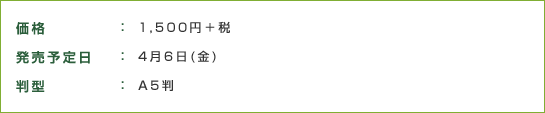 価格　：　1,500円＋税

発売予定日　：　4月6日(金)

判型　：　A5判